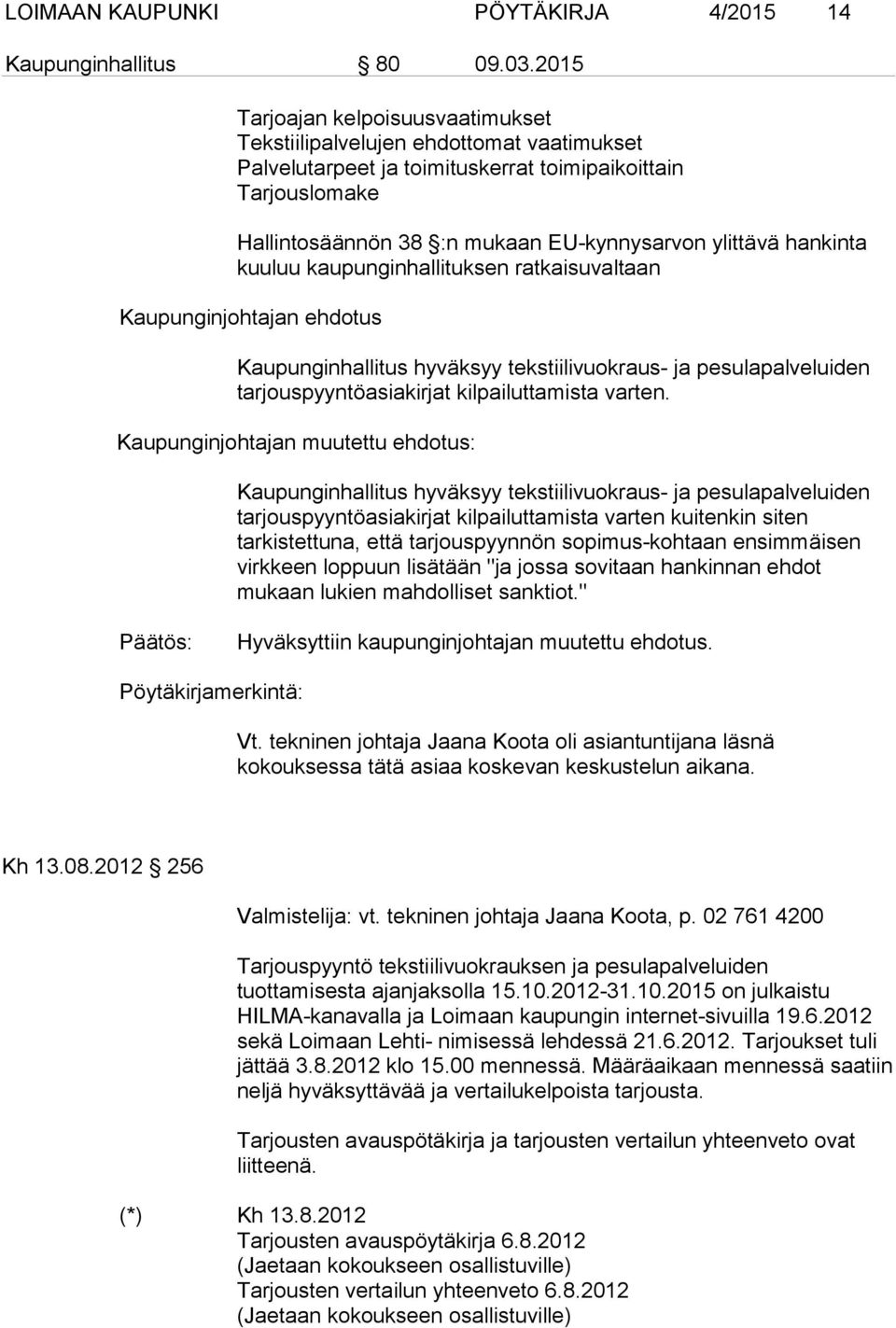 LOIMAAN KAUPUNKI PÖYTÄKIRJA 4/2015 14

Kaupunginhallitus § 80 09.03.2015

Tarjoajan kelpoisuusvaatimukset
Tekstiilipalvelujen ehdottomat vaatimukset
Palvelutarpeet ja toimituskerrat toimipaikoittain
Tarjouslomake

Hallintosäännön 38 §:n mukaan EU-kynnysarvon ylittävä hankinta kuuluu kaupunginhallituksen ratkaisuvaltaan

Kaupunginjohtajan ehdotus

Kaupunginhallitus hyväksyy tekstiilivuokraus- ja pesulapalveluiden tarjouspyyntöasiakirjat kilpailuttamista varten.

Kaupunginjohtajan muutettu ehdotus:

Kaupunginhallitus hyväksyy tekstiilivuokraus- ja pesulapalveluiden tarjouspyyntöasiakirjat kilpailuttamista varten kuitenkin siten tarkistettuna, että tarjouspyynnön sopimus-kohtaan ensimmäisen virkkeen loppuun lisätään "ja jossa sovitaan hankinnan ehdot mukaan lukien mahdolliset sanktiot."

Päätös: Hyväksyttiin kaupunginjohtajan muutettu ehdotus.

Pöytäkirjamerkintä:

Vt. tekninen johtaja Jaana Koota oli asiantuntijana läsnä kokouksessa tätä asiaa koskevan keskustelun aikana.

Kh 13.08.2012 § 256

Valmistelija: vt. tekninen johtaja Jaana Koota, p. 02 761 4200

Tarjouspyyntö tekstiilivuokrauksen ja pesulapalveluiden tuottamisesta ajanjaksolla 15.10.2012-31.10.2015 on julkaistu HILMA-kanavalla ja Loimaan kaupungin internet-sivuilla 19.6.2012 sekä Loimaan Lehti- nimisessä lehdessä 21.6.2012. Tarjoukset tuli jättää 3.8.2012 klo 15.00 mennessä. Määräaikaan mennessä saatiin neljä hyväksyttävää ja vertailukelpoista tarjousta.

Tarjousten avauspötäkirja ja tarjousten vertailun yhteenveto ovat liitteenä.

(*) Kh 13.8.2012
Tarjousten avauspöytäkirja 6.8.2012
(Jaetaan kokoukseen osallistuville)
Tarjousten vertailun yhteenveto 6.8.2012
(Jaetaan kokoukseen osallistuville)